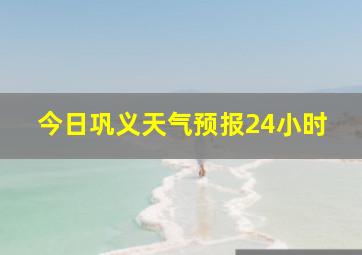 今日巩义天气预报24小时